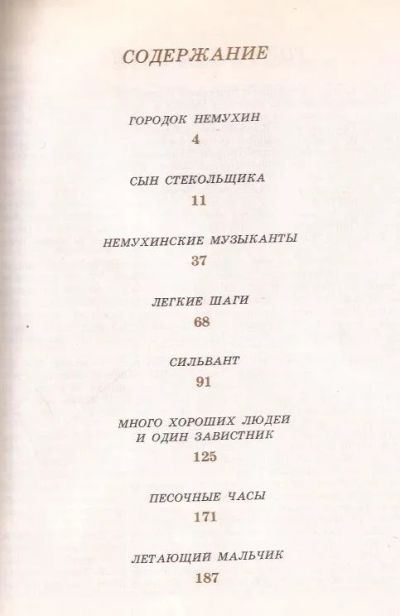 СОДЕРЖАНИЕ

ГОРОДОК НЕМУХИН
4

СЫН СТЕКОЛЬЩИКА
11

НЕМУХИНСКИЕ МУЗЫКАНТЫ
37

ЛЕГКИЕ ШАГИ
68

СИЛЬВАНТ
91

МНОГО ХОРОШИХ ЛЮДЕЙ И ОДИН ЗАВИСТНИК
125

ПЕСОЧНЫЕ ЧАСЫ
171

ЛЕТАЮЩИЙ МАЛЬЧИК
187